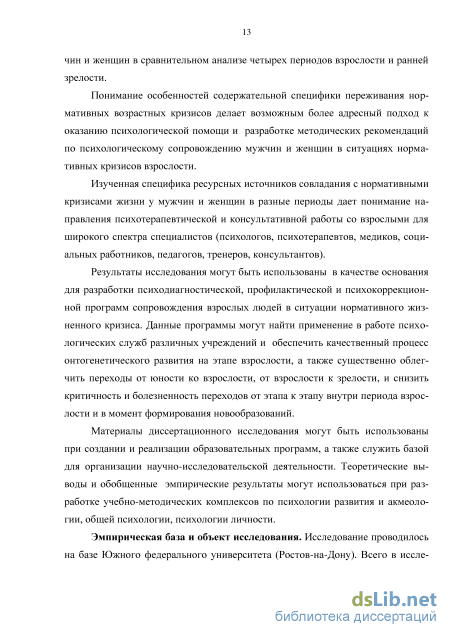 13

чин и женщин в сравнительном анализе четырех периодов взрослости и ранней зрелости.

Понимание особенностей содержательной специфики переживания нормативных возрастных кризисов делает возможным более адресный подход к оказанию психологической помощи и разработке методических рекомендаций по психологическому сопровождению мужчин и женщин в ситуациях нормативных кризисов взрослости.

Изученная специфика ресурсных источников совладания с нормативными кризисами жизни у мужчин и женщин в разные периоды дает понимание направления психотерапевтической и консультативной работы со взрослыми для широкого спектра специалистов (психологов, психотерапевтов, медиков, социальных работников, педагогов, тренеров, консультантов).

Результаты исследования могут быть использованы в качестве основания для разработки психодиагностической, профилактической и психокоррекционной программ сопровождения взрослых людей в ситуации нормативного жизненного кризиса. Данные программы могут найти применение в работе психологических служб различных учреждений и обеспечить качественный процесс онтогенетического развития на этапе взрослости, а также существенно облегчить переходы от юности ко взрослости, от взрослости к зрелости, и снизить критичность и болезненность переходов от этапа к этапу внутри периода взрослости и в момент формирования новообразований.

Материалы диссертационного исследования могут быть использованы при создании и реализации образовательных программ, а также служить базой для организации научно-исследовательской деятельности. Теоретические выводы и обобщенные эмпирические результаты могут использоваться при разработке учебно-методических комплексов по психологии развития и акмеологии, общей психологии, психологии личности.

**Эмпирическая база и объект исследования.** Исследование проводилось на базе Южного федерального университета (Ростов-на-Дону). Всего в иссле-

dsLib.net
библиотека диссертаций